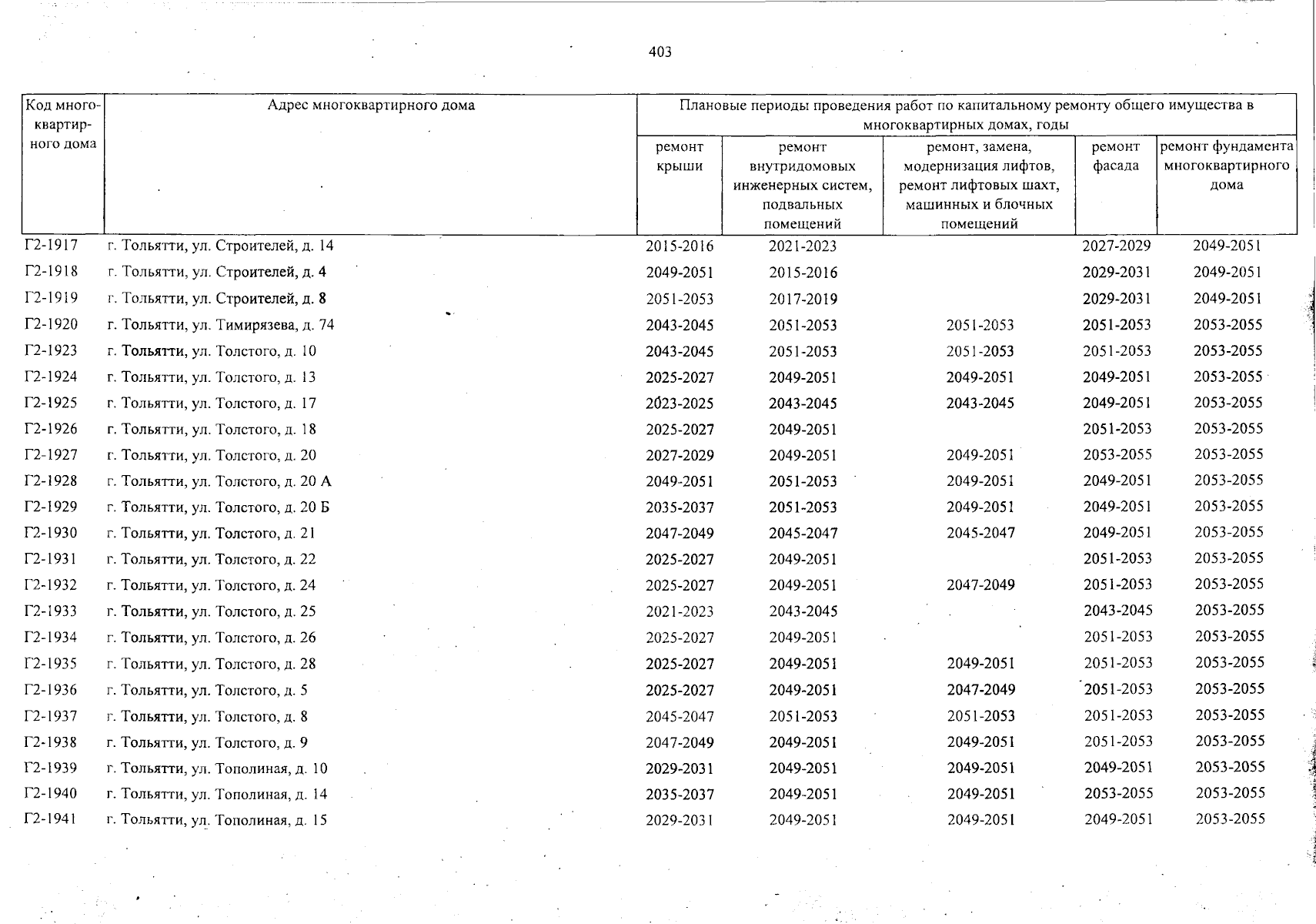 403

| Код многоквартирного дома | Адрес многоквартирного дома | Плановые периоды проведения работ по капитальному ремонту общего имущества в многоквартирных домах, годы | | | | |
|---|---|---|---|---|---|---|
| | | ремонт крыши | ремонт внутридомовых инженерных систем, подвальных помещений | ремонт, замена, модернизация лифтов, ремонт лифтовых шахт, машинных и блочных помещений | ремонт фасада | ремонт фундамента многоквартирного дома |
| Г2-1917 | г. Тольятти, ул. Строителей, д. 14 | 2015-2016 | 2021-2023 | | 2027-2029 | 2049-2051 |
| Г2-1918 | г. Тольятти, ул. Строителей, д. 4 | 2049-2051 | 2015-2016 | | 2029-2031 | 2049-2051 |
| Г2-1919 | г. Тольятти, ул. Строителей, д. 8 | 2051-2053 | 2017-2019 | | 2029-2031 | 2049-2051 |
| Г2-1920 | г. Тольятти, ул. Тимирязева, д. 74 | 2043-2045 | 2051-2053 | 2051-2053 | 2051-2053 | 2053-2055 |
| Г2-1923 | г. Тольятти, ул. Толстого, д. 10 | 2043-2045 | 2051-2053 | 2051-2053 | 2051-2053 | 2053-2055 |
| Г2-1924 | г. Тольятти, ул. Толстого, д. 13 | 2025-2027 | 2049-2051 | 2049-2051 | 2049-2051 | 2053-2055 |
| Г2-1925 | г. Тольятти, ул. Толстого, д. 17 | 2023-2025 | 2043-2045 | 2043-2045 | 2049-2051 | 2053-2055 |
| Г2-1926 | г. Тольятти, ул. Толстого, д. 18 | 2025-2027 | 2049-2051 | | 2051-2053 | 2053-2055 |
| Г2-1927 | г. Тольятти, ул. Толстого, д. 20 | 2027-2029 | 2049-2051 | 2049-2051 | 2053-2055 | 2053-2055 |
| Г2-1928 | г. Тольятти, ул. Толстого, д. 20 А | 2049-2051 | 2051-2053 | 2049-2051 | 2049-2051 | 2053-2055 |
| Г2-1929 | г. Тольятти, ул. Толстого, д. 20 Б | 2035-2037 | 2051-2053 | 2049-2051 | 2049-2051 | 2053-2055 |
| Г2-1930 | г. Тольятти, ул. Толстого, д. 21 | 2047-2049 | 2045-2047 | 2045-2047 | 2049-2051 | 2053-2055 |
| Г2-1931 | г. Тольятти, ул. Толстого, д. 22 | 2025-2027 | 2049-2051 | | 2051-2053 | 2053-2055 |
| Г2-1932 | г. Тольятти, ул. Толстого, д. 24 | 2025-2027 | 2049-2051 | 2047-2049 | 2051-2053 | 2053-2055 |
| Г2-1933 | г. Тольятти, ул. Толстого, д. 25 | 2021-2023 | 2043-2045 | | 2043-2045 | 2053-2055 |
| Г2-1934 | г. Тольятти, ул. Толстого, д. 26 | 2025-2027 | 2049-2051 | | 2051-2053 | 2053-2055 |
| Г2-1935 | г. Тольятти, ул. Толстого, д. 28 | 2025-2027 | 2049-2051 | 2049-2051 | 2051-2053 | 2053-2055 |
| Г2-1936 | г. Тольятти, ул. Толстого, д. 5 | 2025-2027 | 2049-2051 | 2047-2049 | 2051-2053 | 2053-2055 |
| Г2-1937 | г. Тольятти, ул. Толстого, д. 8 | 2045-2047 | 2051-2053 | 2051-2053 | 2051-2053 | 2053-2055 |
| Г2-1938 | г. Тольятти, ул. Толстого, д. 9 | 2047-2049 | 2049-2051 | 2049-2051 | 2051-2053 | 2053-2055 |
| Г2-1939 | г. Тольятти, ул. Тополиная, д. 10 | 2029-2031 | 2049-2051 | 2049-2051 | 2049-2051 | 2053-2055 |
| Г2-1940 | г. Тольятти, ул. Тополиная, д. 14 | 2035-2037 | 2049-2051 | 2049-2051 | 2053-2055 | 2053-2055 |
| Г2-1941 | г. Тольятти, ул. Тополиная, д. 15 | 2029-2031 | 2049-2051 | 2049-2051 | 2049-2051 | 2053-2055 |